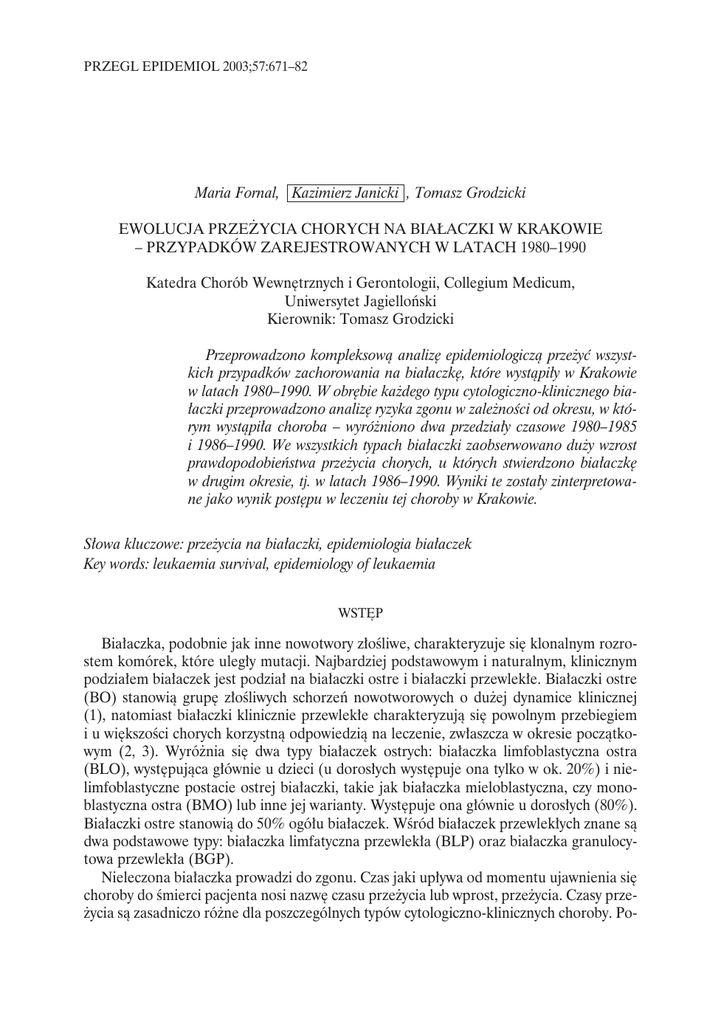 PRZEGL EPIDEMIOL 2003;57:671–82

Maria Fornal, Kazimierz Janicki, Tomasz Grodzicki

EWOLUCJA PRZEŻYCIA CHORYCH NA BIAŁACZKI W KRAKOWIE – PRZYPADKÓW ZAREJESTROWANYCH W LATACH 1980–1990

Katedra Chorób Wewnętrznych i Gerontologii, Collegium Medicum, Uniwersytet Jagielloński
Kierownik: Tomasz Grodzicki

Przeprowadzono kompleksową analizę epidemiologiczną przeżyć wszystkich przypadków zachorowania na białaczkę, które wystąpiły w Krakowie w latach 1980–1990. W obrębie każdego typu cytologiczno-klinicznego białaczki przeprowadzono analizę ryzyka zgonu w zależności od okresu, w którym wystąpiła choroba – wyróżniono dwa przedziały czasowe 1980–1985 i 1986–1990. We wszystkich typach białaczki zaobserwowano duży wzrost prawdopodobieństwa przeżycia chorych, u których stwierdzono białaczkę w drugim okresie, tj. w latach 1986–1990. Wyniki te zostały zinterpretowane jako wynik postępu w leczeniu tej choroby w Krakowie.

Słowa kluczowe: przeżycia na białaczki, epidemiologia białaczek
Key words: leukaemia survival, epidemiology of leukaemia

WSTĘP

Białaczka, podobnie jak inne nowotwory złośliwe, charakteryzuje się klonalnym rozrostem komórek, które uległy mutacji. Najbardziej podstawowym i naturalnym, klinicznym podziałem białaczek jest podział na białaczki ostre i białaczki przewlekłe. Białaczki ostre (BO) stanowią grupę złośliwych schorzeń nowotworowych o dużej dynamice klinicznej (1), natomiast białaczki klinicznie przewlekłe charakteryzują się powolnym przebiegiem i u większości chorych korzystną odpowiedzią na leczenie, zwłaszcza w okresie początkowym (2, 3). Wyróżnia się dwa typy białaczek ostrych: białaczka limfoblastyczna ostra (BLO), występująca głównie u dzieci (u dorosłych występuje ona tylko w ok. 20%) i nielimfoblastyczne postacie ostrej białaczki, takie jak białaczka mieloblastyczna, czy monoblastyczna ostra (BMO) lub inne jej warianty. Występuje ona głównie u dorosłych (80%). Białaczki ostre stanowią do 50% ogółu białaczek. Wśród białaczek przewlekłych znane są dwa podstawowe typy: białaczka limfatyczna przewlekła (BLP) oraz białaczka granulocytowa przewlekła (BGP).

Nieleczona białaczka prowadzi do zgonu. Czas jaki upływa od momentu ujawnienia się choroby do śmierci pacjenta nosi nazwę czasu przeżycia lub wprost, przeżycia. Czasy przeżycia są zasadniczo różne dla poszczególnych typów cytologiczno-klinicznych choroby. Po-